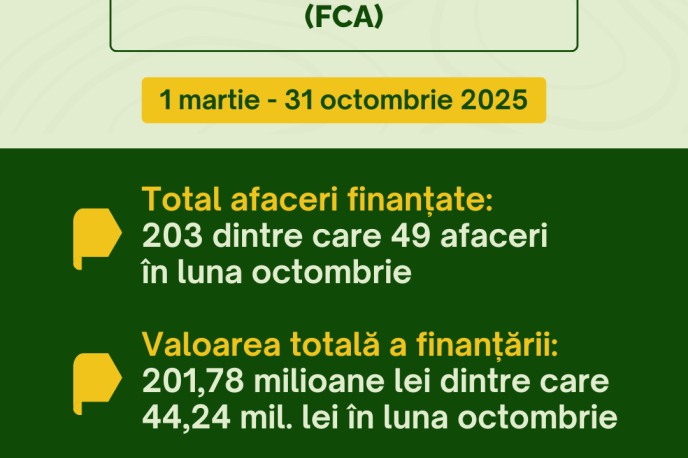 (FCA)

1 martie - 31 octombrie 2025

Total afaceri finanțate:
203 dintre care 49 afaceri în luna octombrie

Valoarea totală a finanțării:
201,78 milioane lei dintre care 44,24 mil. lei în luna octombrie